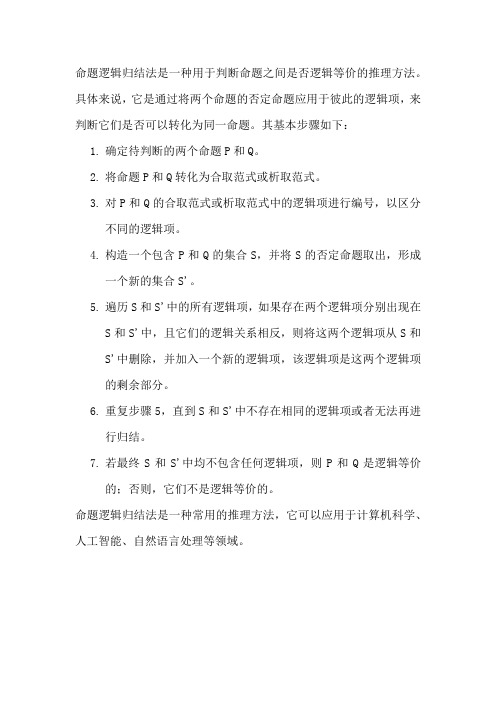 命题逻辑归结法是一种用于判断命题之间是否逻辑等价的推理方法。具体来说，它是通过将两个命题的否定命题应用于彼此的逻辑项，来判断它们是否可以转化为同一命题。其基本步骤如下：

1. 确定待判断的两个命题 P 和 Q。
2. 将命题 P 和 Q 转化为合取范式或析取范式。
3. 对 P 和 Q 的合取范式或析取范式中的逻辑项进行编号，以区分不同的逻辑项。
4. 构造一个包含 P 和 Q 的集合 S，并将 S 的否定命题取出，形成一个新的集合 S'。
5. 遍历 S 和 S' 中的所有逻辑项，如果存在两个逻辑项分别出现在 S 和 S' 中，且它们的逻辑关系相反，则将这两个逻辑项从 S 和 S' 中删除，并加入一个新的逻辑项，该逻辑项是这两个逻辑项的剩余部分。
6. 重复步骤 5，直到 S 和 S' 中不存在相同的逻辑项或者无法再进行归结。
7. 若最终 S 和 S' 中均不包含任何逻辑项，则 P 和 Q 是逻辑等价的；否则，它们不是逻辑等价的。

命题逻辑归结法是一种常用的推理方法，它可以应用于计算机科学、人工智能、自然语言处理等领域。